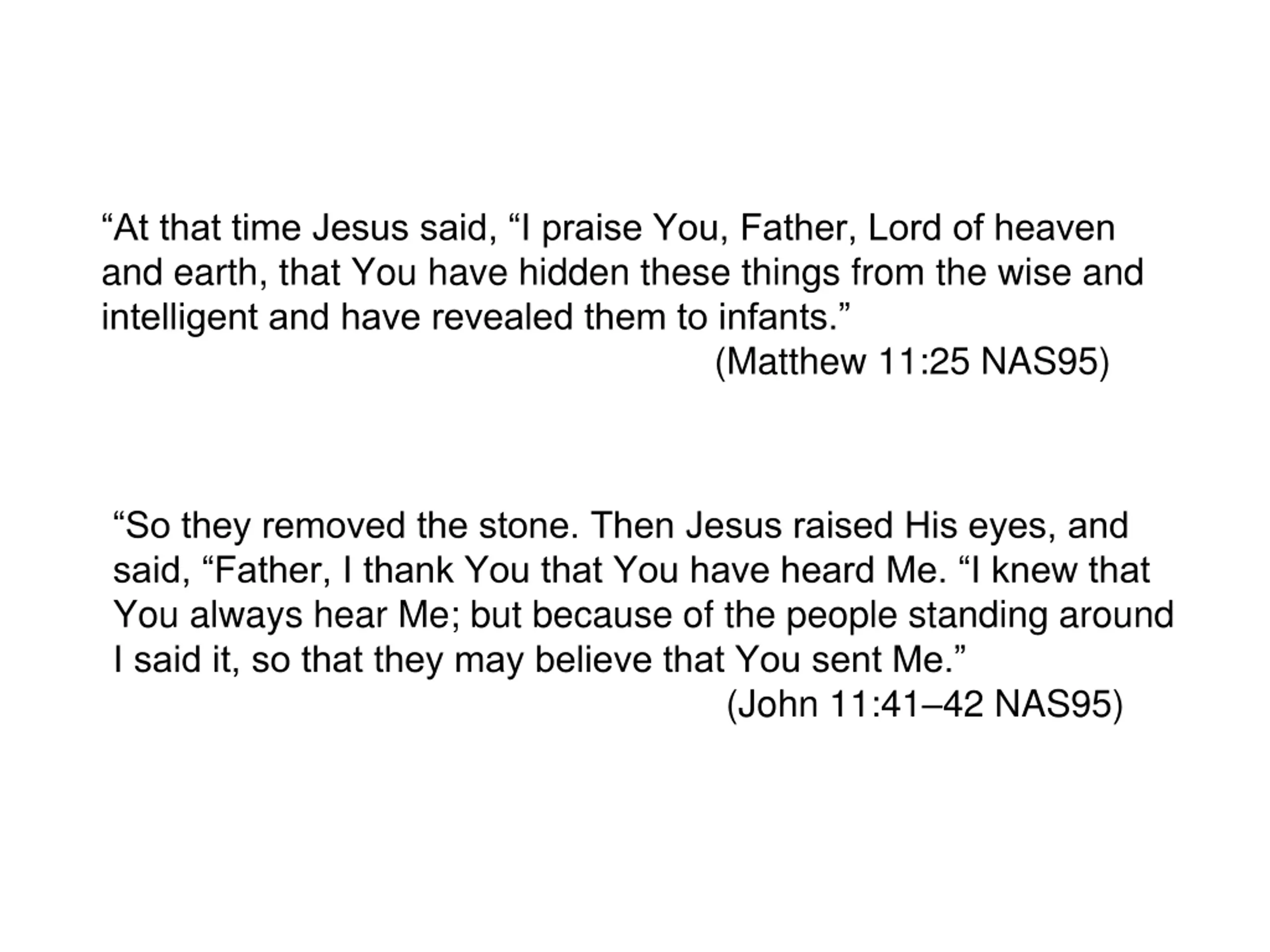 “At that time Jesus said, “I praise You, Father, Lord of heaven and earth, that You have hidden these things from the wise and intelligent and have revealed them to infants.”
(Matthew 11:25 NAS95)

“So they removed the stone. Then Jesus raised His eyes, and said, “Father, I thank You that You have heard Me. “I knew that You always hear Me; but because of the people standing around I said it, so that they may believe that You sent Me.”
(John 11:41–42 NAS95)